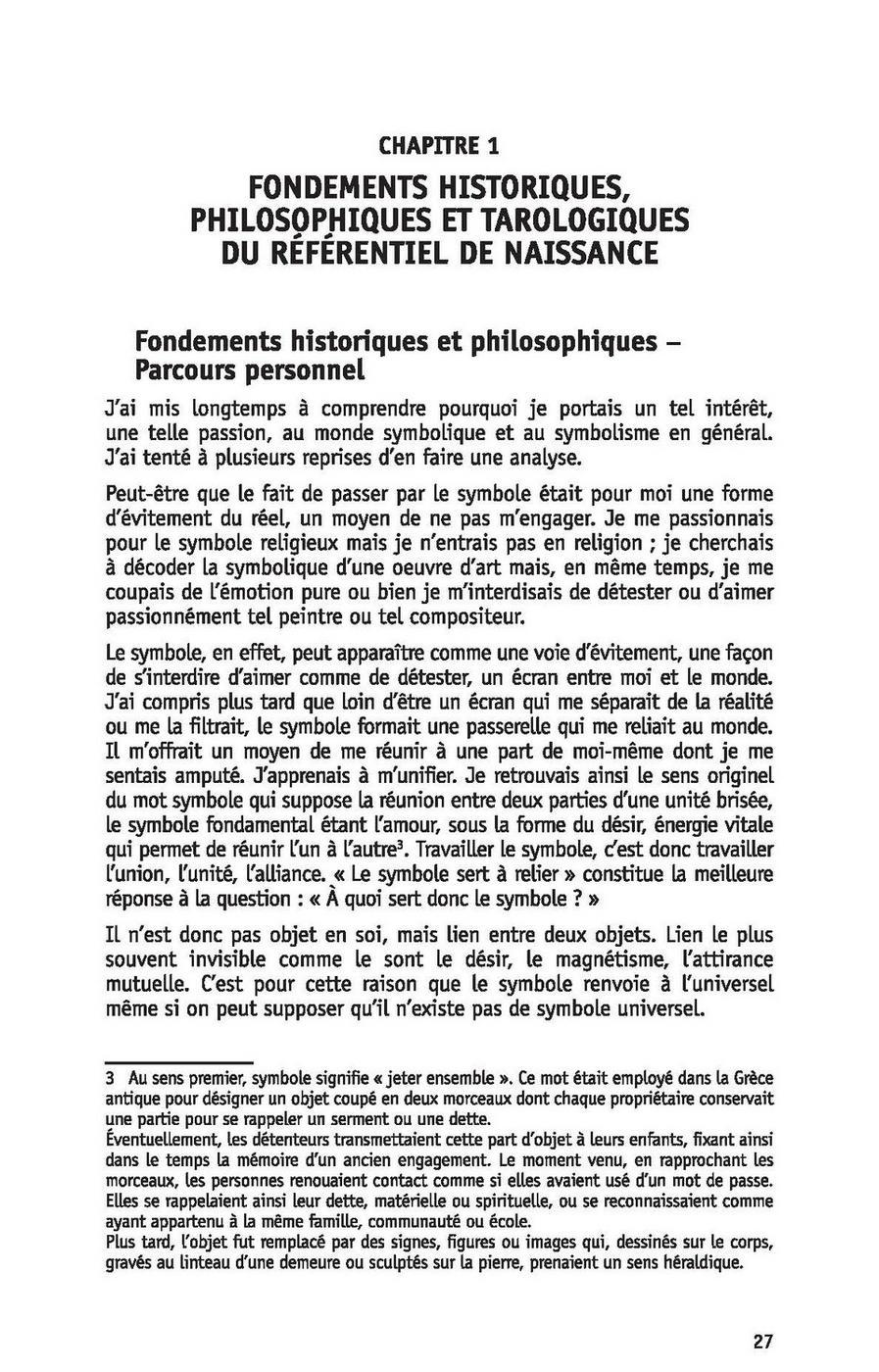 CHAPITRE 1

FONDEMENTS HISTORIQUES, PHILOSOPHIQUES ET TAROLOGIQUES DU RÉFÉRENTIEL DE NAISSANCE

Fondements historiques et philosophiques – Parcours personnel

J'ai mis longtemps à comprendre pourquoi je portais un tel intérêt, une telle passion, au monde symbolique et au symbolisme en général. J'ai tenté à plusieurs reprises d'en faire une analyse.

Peut-être que le fait de passer par le symbole était pour moi une forme d'évitement du réel, un moyen de ne pas m'engager. Je me passionnais pour le symbole religieux mais je n'entrais pas en religion ; je cherchais à décoder la symbolique d'une oeuvre d'art mais, en même temps, je me coupais de l'émotion pure ou bien je m'interdisais de détester ou d'aimer passionnément tel peintre ou tel compositeur.

Le symbole, en effet, peut apparaître comme une voie d'évitement, une façon de s'interdire d'aimer comme de détester, un écran entre moi et le monde. J'ai compris plus tard que loin d'être un écran qui me séparait de la réalité ou me la filtrait, le symbole formait une passerelle qui me reliait au monde. Il m'offrait un moyen de me réunir à une part de moi-même dont je me sentais amputé. J'apprenais à m'unifier. Je retrouvais ainsi le sens originel du mot symbole qui suppose la réunion entre deux parties d'une unité brisée, le symbole fondamental étant l'amour, sous la forme du désir, énergie vitale qui permet de réunir l'un à l'autre$^{3}$. Travailler le symbole, c'est donc travailler l'union, l'unité, l'alliance. « Le symbole sert à relier » constitue la meilleure réponse à la question : « À quoi sert donc le symbole ? »

Il n'est donc pas objet en soi, mais lien entre deux objets. Lien le plus souvent invisible comme le sont le désir, le magnétisme, l'attirance mutuelle. C'est pour cette raison que le symbole renvoie à l'universel même si on peut supposer qu'il n'existe pas de symbole universel.

3 Au sens premier, symbole signifie « jeter ensemble ». Ce mot était employé dans la Grèce antique pour désigner un objet coupé en deux morceaux dont chaque propriétaire conservait une partie pour se rappeler un serment ou une dette.
Éventuellement, les détenteurs transmettaient cette part d'objet à leurs enfants, fixant ainsi dans le temps la mémoire d'un ancien engagement. Le moment venu, en rapprochant les morceaux, les personnes renouaient contact comme si elles avaient usé d'un mot de passe. Elles se rappelaient ainsi leur dette, matérielle ou spirituelle, ou se reconnaissaient comme ayant appartenu à la même famille, communauté ou école.
Plus tard, l'objet fut remplacé par des signes, figures ou images qui, dessinés sur le corps, gravés au linteau d'une demeure ou sculptés sur la pierre, prenaient un sens héraldique.

27